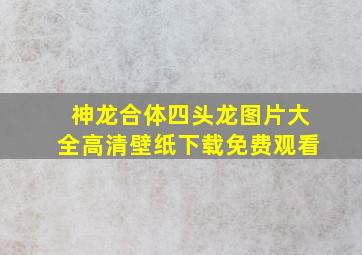 神龙合体四头龙图片大全高清壁纸下载免费观看